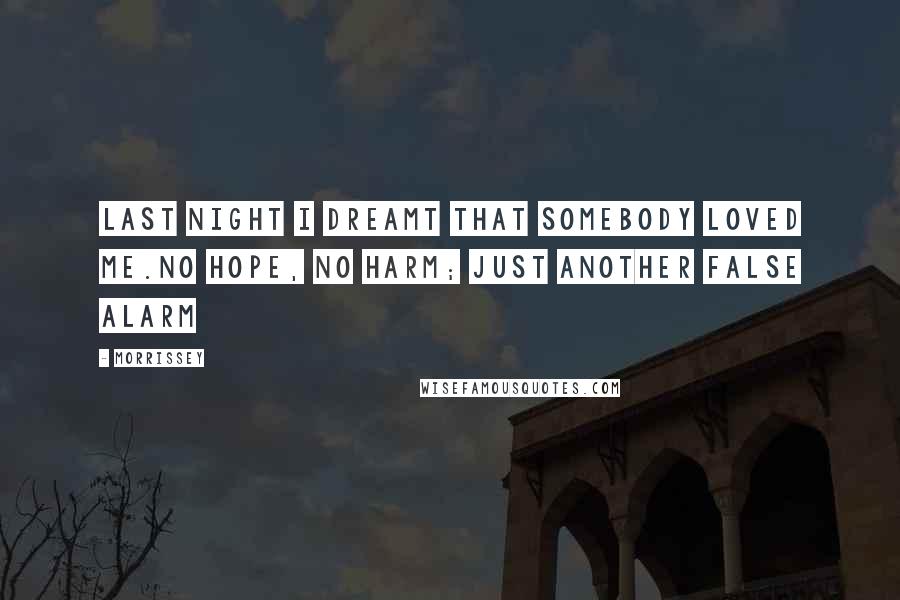 LAST NIGHT I DREAMT THAT SOMEBODY LOVED ME.NO HOPE, NO HARM; JUST ANOTHER FALSE ALARM

- MORRISSEY

WISEFAMOUSQUOTES.COM